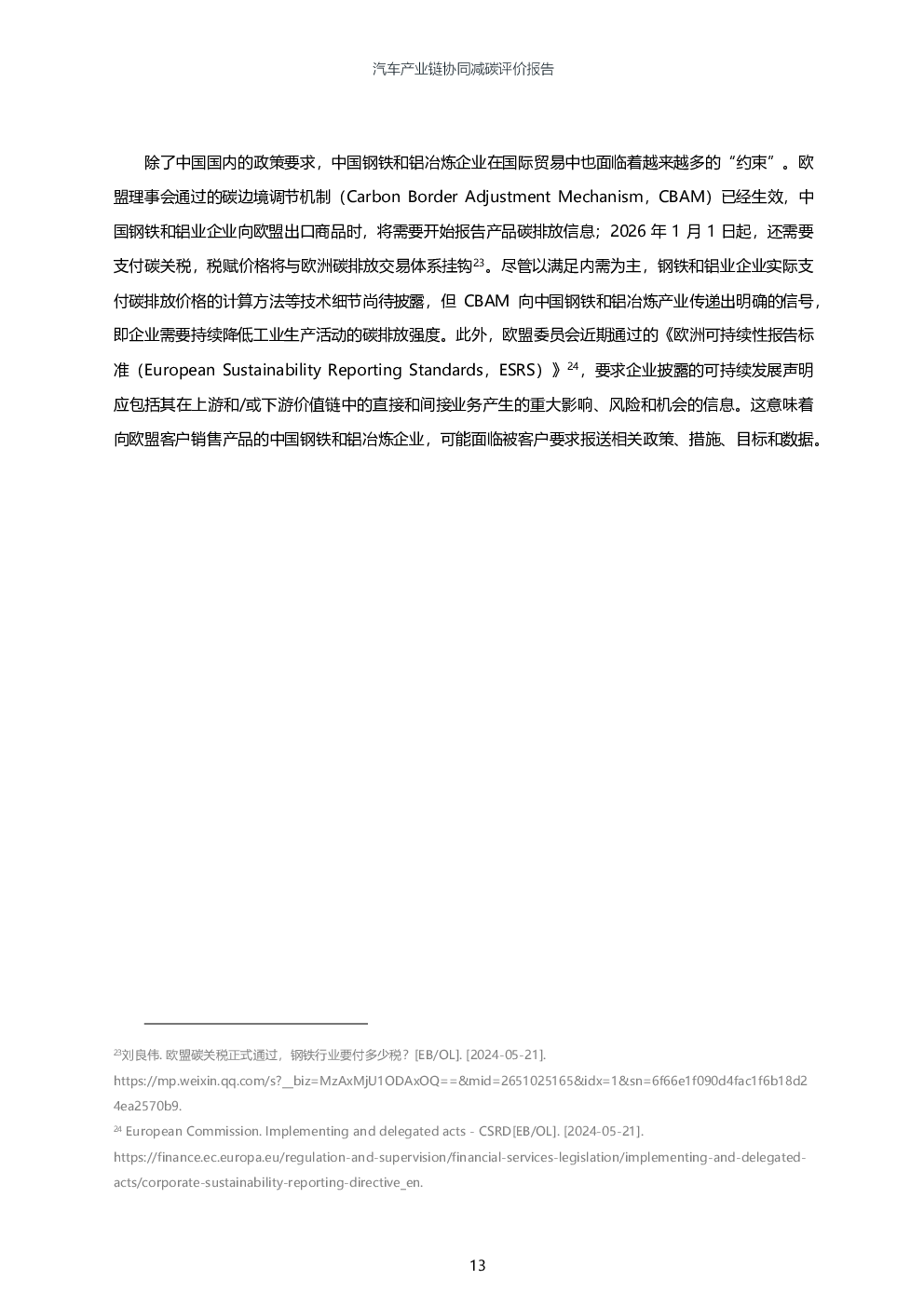 汽车产业链协同减碳评价报告

除了中国国内的政策要求，中国钢铁和铝冶炼企业在国际贸易中也面临着越来越多的“约束”。欧盟理事会通过的碳边境调节机制（Carbon Border Adjustment Mechanism，CBAM）已经生效，中国钢铁和铝业企业向欧盟出口商品时，将需要开始报告产品碳排放信息；2026 年 1 月 1 日起，还需要支付碳关税，税赋价格将与欧洲碳排放交易体系挂钩$^{23}$。尽管以满足内需为主，钢铁和铝业企业实际支付碳排放价格的计算方法等技术细节尚待披露，但 CBAM 向中国钢铁和铝冶炼产业传递出明确的信号，即企业需要持续降低工业生产活动的碳排放强度。此外，欧盟委员会近期通过的《欧洲可持续性报告标准（European Sustainability Reporting Standards，ESRS）》$^{24}$，要求企业披露的可持续发展声明应包括其在上游和/或下游价值链中的直接和间接业务产生的重大影响、风险和机会的信息。这意味着向欧盟客户销售产品的中国钢铁和铝冶炼企业，可能面临被客户要求报送相关政策、措施、目标和数据。

$^{23}$刘良伟. 欧盟碳关税正式通过，钢铁行业要付多少税？[EB/OL]. [2024-05-21]. https://mp.weixin.qq.com/s?__biz=MzAxMjU1ODAxOQ==&mid=2651025165&idx=1&sn=6f66e1f090d4fac1f6b18d24ea2570b9.

$^{24}$ European Commission. Implementing and delegated acts - CSRD[EB/OL]. [2024-05-21]. https://finance.ec.europa.eu/regulation-and-supervision/financial-services-legislation/implementing-and-delegated-acts/corporate-sustainability-reporting-directive_en.

13